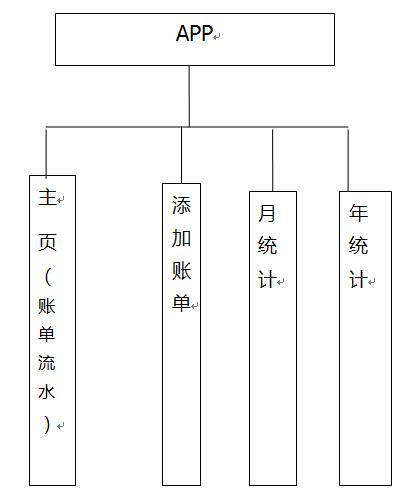 APP

主页（账单流水）

添加账单

月统计

年统计